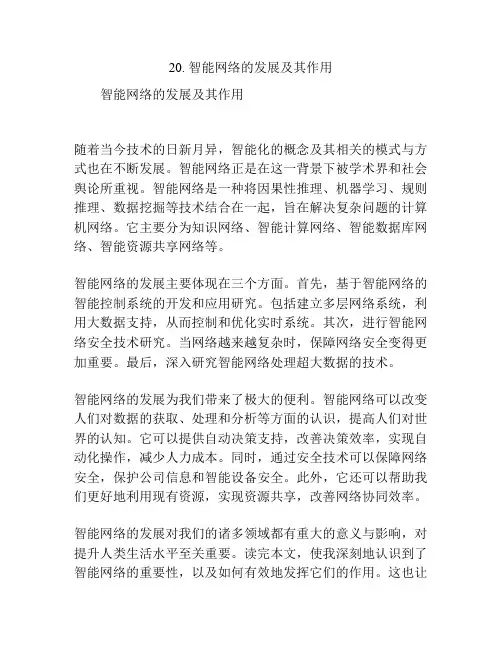 20. 智能网络的发展及其作用

智能网络的发展及其作用

随着当今技术的日新月异，智能化的概念及其相关的模式与方式也在不断发展。智能网络正是在这一背景下被学术界和社会舆论所重视。智能网络是一种将因果性推理、机器学习、规则推理、数据挖掘等技术结合在一起，旨在解决复杂问题的计算机网络。它主要分为知识网络、智能计算网络、智能数据库网络、智能资源共享网络等。

智能网络的发展主要体现在三个方面。首先，基于智能网络的智能控制系统的开发和应用研究。包括建立多层网络系统，利用大数据支持，从而控制和优化实时系统。其次，进行智能网络安全技术研究。当网络越来越复杂时，保障网络安全变得更加重要。最后，深入研究智能网络处理超大数据的技术。

智能网络的发展为我们带来了极大的便利。智能网络可以改变人们对数据的获取、处理和分析等方面的认识，提高人们对世界的认知。它可以提供自动决策支持，改善决策效率，实现自动化操作，减少人力成本。同时，通过安全技术可以保障网络安全，保护公司信息和智能设备安全。此外，它还可以帮助我们更好地利用现有资源，实现资源共享，改善网络协同效率。

智能网络的发展对我们的诸多领域都有重大的意义与影响，对提升人类生活水平至关重要。读完本文，使我深刻地认识到了智能网络的重要性，以及如何有效地发挥它们的作用。这也让